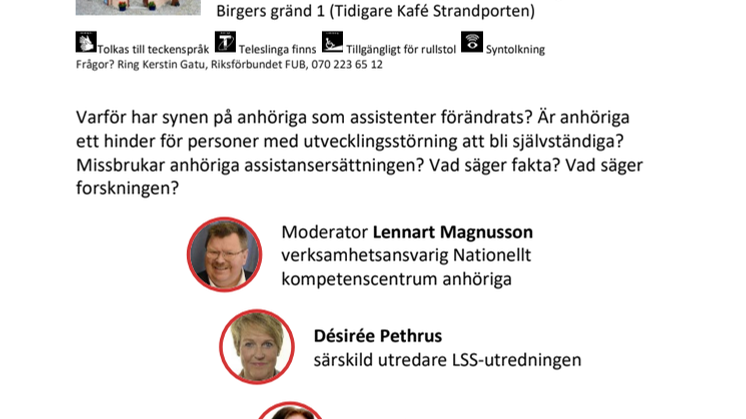 Birgers gränd 1 (Tidigare Kafé Strandporten)

Tolkas till teckenspråk Teleslinga finns Tillgängligt för rullstol Syntolkning
Frågor? Ring Kerstin Gatu, Riksförbundet FUB, 070 223 65 12

Varför har synen på anhöriga som assistenter förändrats? Är anhöriga ett hinder för personer med utvecklingsstörning att bli självständiga? Missbrukar anhöriga assistansersättningen? Vad säger fakta? Vad säger forskningen?

Moderator **Lennart Magnusson** verksamhetsansvarig Nationellt kompetenscentrum anhöriga

**Désirée Pethrus** särskild utredare LSS-utredningen